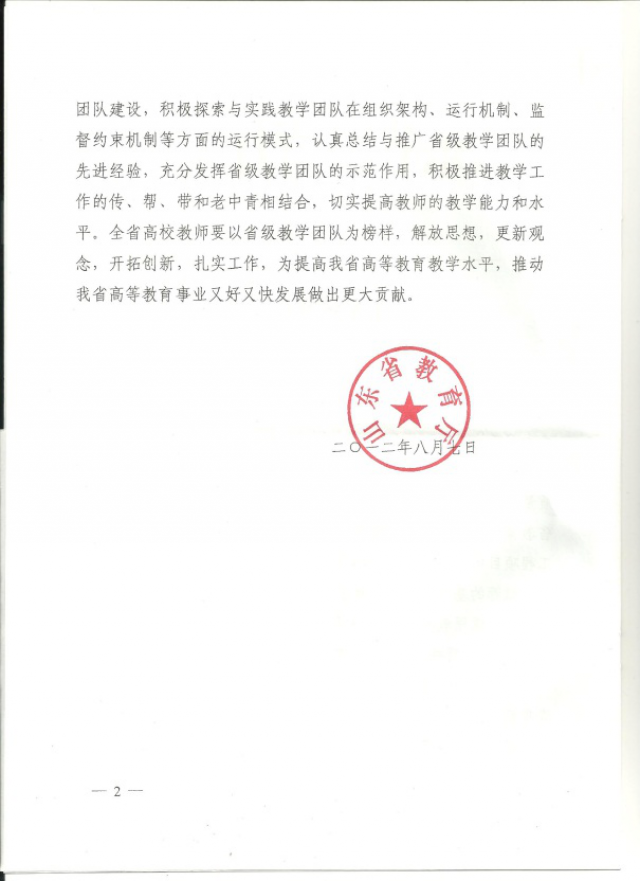 团队建设，积极探索与实践教学团队在组织架构、运行机制、监督约束机制等方面的运行模式，认真总结与推广省级教学团队的先进经验，充分发挥省级教学团队的示范作用，积极推进教学工作的传、帮、带和老中青相结合，切实提高教师的教学能力和水平。全省高校教师要以省级教学团队为榜样，解放思想，更新观念，开拓创新，扎实工作，为提高我省高等教育教学水平，推动我省高等教育事业又好又快发展做出更大贡献。

山东省教育厅

二〇一二年八月七日

— 2 —